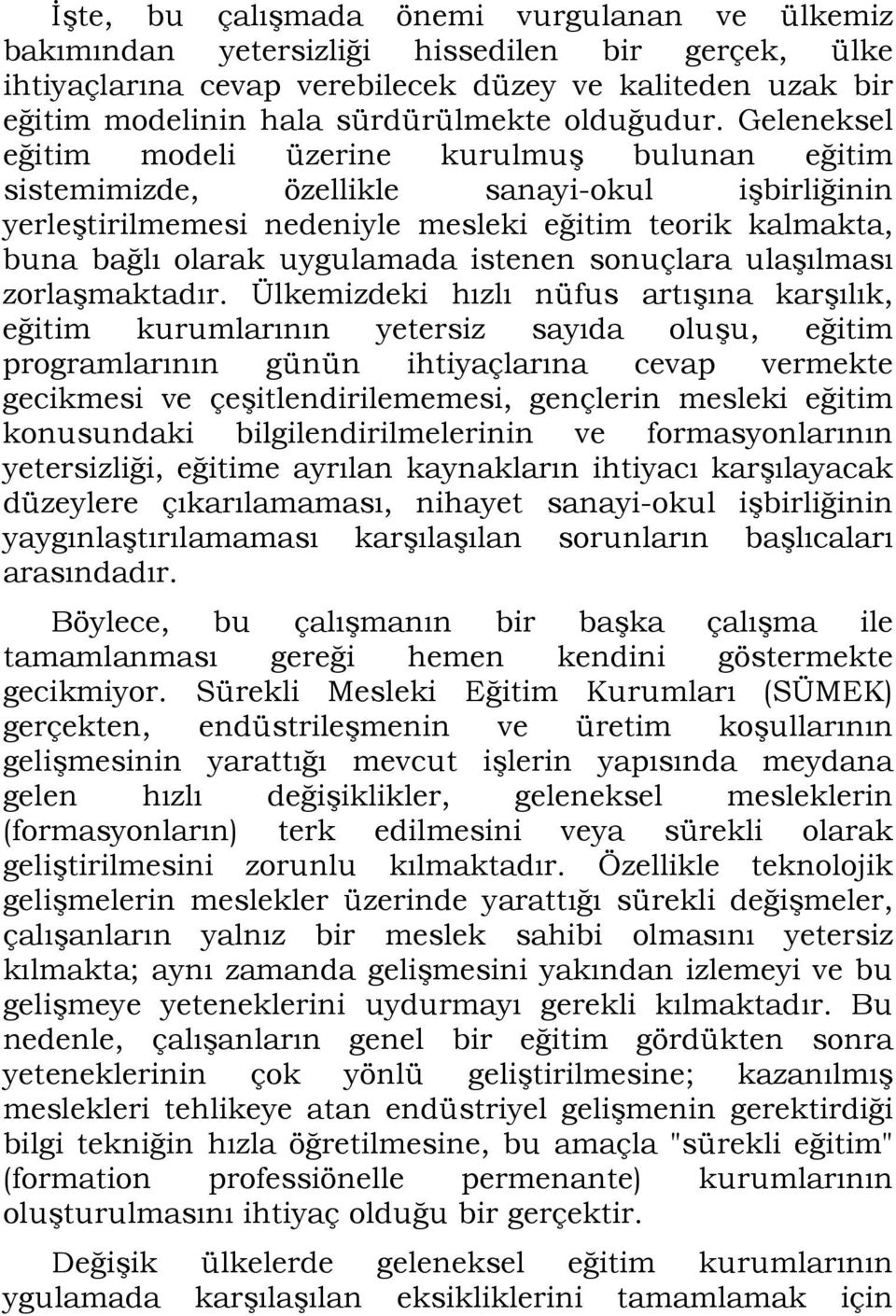 İşte, bu çalışmada önemi vurgulanan ve ülkemiz bakımından yetersizliği hissedilen bir gerçek, ülke ihtiyaçlarına cevap verebilecek düzey ve kaliteden uzak bir eğitim modelinin hala sürdürülmekte olduğudur. Geleneksel eğitim modeli üzerine kurulmuş bulunan eğitim sistemimizde, özellikle sanayi-okul işbirliğinin yerleştirilmemesi nedeniyle mesleki eğitim teorik kalmakta, buna bağlı olarak uygulamada istenen sonuçlara ulaşılması zorlaşmaktadır. Ülkemizdeki hızlı nüfus artışına karşılık, eğitim kurumlarının yetersiz sayıda oluşu, eğitim programlarının günün ihtiyaçlarına cevap vermekte gecikmesi ve çeşitlendirilememesi, gençlerin mesleki eğitim konusundaki bilgilendirilmelerinin ve formasyonlarının yetersizliği, eğitime ayrılan kaynakların ihtiyacı karşılayacak düzeylere çıkarılamaması, nihayet sanayi-okul işbirliğinin yaygınlaştırılamaması karşılaşılan sorunların başlıcaları arasındadır.

Böylece, bu çalışmanın bir başka çalışma ile tamamlanması gereği hemen kendini göstermekte gecikmiyor. Sürekli Mesleki Eğitim Kurumları (SÜMEK) gerçekten, endüstrileşmenin ve üretim koşullarının gelişmesinin yarattığı mevcut işlerin yapısında meydana gelen hızlı değişiklikler, geleneksel mesleklerin (formasyonların) terk edilmesini veya sürekli olarak geliştirilmesini zorunlu kılmaktadır. Özellikle teknolojik gelişmelerin meslekler üzerinde yarattığı sürekli değişmeler, çalışanların yalnız bir meslek sahibi olmasını yetersiz kılmakta; aynı zamanda gelişmesini yakından izlemeyi ve bu gelişmeye yeteneklerini uydurmayı gerekli kılmaktadır. Bu nedenle, çalışanların genel bir eğitim gördükten sonra yeteneklerinin çok yönlü geliştirilmesine; kazanılmış meslekleri tehlikeye atan endüstriyel gelişmenin gerektirdiği bilgi tekniğin hızla öğretilmesine, bu amaçla "sürekli eğitim" (formation professiönelle permenante) kurumlarının oluşturulmasını ihtiyaç olduğu bir gerçektir.

Değişik ülkelerde geleneksel eğitim kurumlarının ygulamada karşılaşılan eksikliklerini tamamlamak için